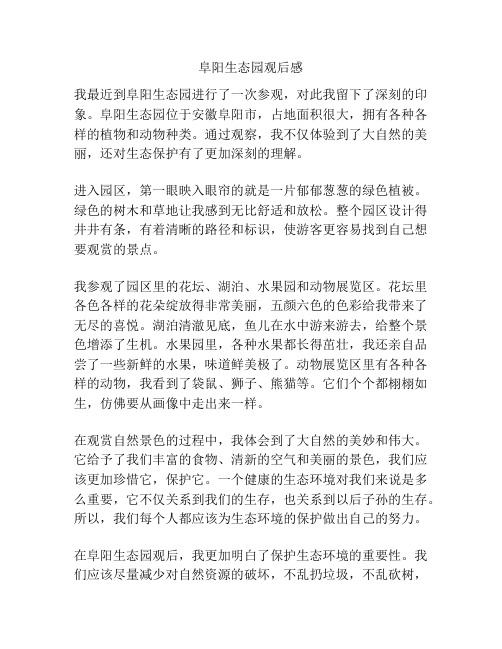 阜阳生态园观后感

我最近到阜阳生态园进行了一次参观，对此我留下了深刻的印象。阜阳生态园位于安徽阜阳市，占地面积很大，拥有各种各样的植物和动物种类。通过观察，我不仅体验到了大自然的美丽，还对生态保护有了更加深刻的理解。

进入园区，第一眼映入眼帘的就是一片郁郁葱葱的绿色植被。绿色的树木和草地让我感到无比舒适和放松。整个园区设计得井井有条，有着清晰的路径和标识，使游客更容易找到自己想要观赏的景点。

我参观了园区里的花坛、湖泊、水果园和动物展览区。花坛里各色各样的花朵绽放得非常美丽，五颜六色的色彩给我带来了无尽的喜悦。湖泊清澈见底，鱼儿在水中游来游去，给整个景色增添了生机。水果园里，各种水果都长得茁壮，我还亲自品尝了一些新鲜的水果，味道鲜美极了。动物展览区里有各种各样的动物，我看到了袋鼠、狮子、熊猫等。它们个个都栩栩如生，仿佛要从画像中走出来一样。

在观赏自然景色的过程中，我体会到了大自然的美妙和伟大。它给予了我们丰富的食物、清新的空气和美丽的景色，我们应该更加珍惜它，保护它。一个健康的生态环境对我们来说是多么重要，它不仅关系到我们的生存，也关系到以后子孙的生存。所以，我们每个人都应该为生态环境的保护做出自己的努力。

在阜阳生态园观后，我更加明白了保护生态环境的重要性。我们应该尽量减少对自然资源的破坏，不乱扔垃圾，不乱砍树，